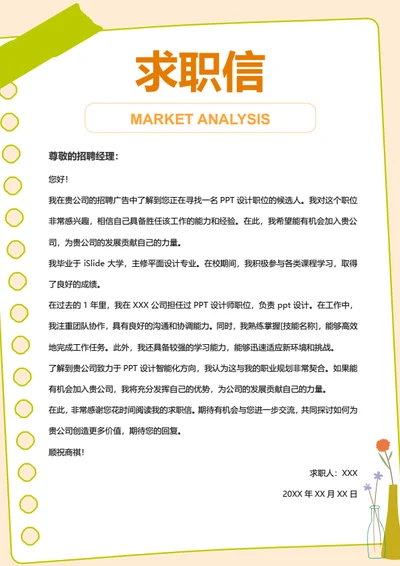 求职信

MARKET ANALYSIS

尊敬的招聘经理：

您好！

我在贵公司的招聘广告中了解到您正在寻找一名 PPT 设计职位的候选人。我对这个职位非常感兴趣，相信自己具备胜任该工作的能力和经验。在此，我希望能有机会加入贵公司，为贵公司的发展贡献自己的力量。

我毕业于 iSlide 大学，主修平面设计专业。在校期间，我积极参与各类课程学习，取得了良好的成绩。

在过去的 1 年里，我在 XXX 公司担任过 PPT 设计师职位，负责 ppt 设计。在工作中，我注重团队协作，具有良好的沟通和协调能力。同时，我熟练掌握[技能名称]，能够高效地完成工作任务。此外，我还具备较强的学习能力，能够迅速适应新环境和挑战。

了解到贵公司致力于 PPT 设计智能化方向，我认为这与我的职业规划非常契合。如果能有机会加入贵公司，我将充分发挥自己的优势，为公司的发展贡献自己的力量。

在此，非常感谢您花时间阅读我的求职信。期待有机会与您进一步交流，共同探讨如何为贵公司创造更多价值，期待您的回复。

顺祝商祺！

求职人：XXX

20XX 年 XX 月 XX 日